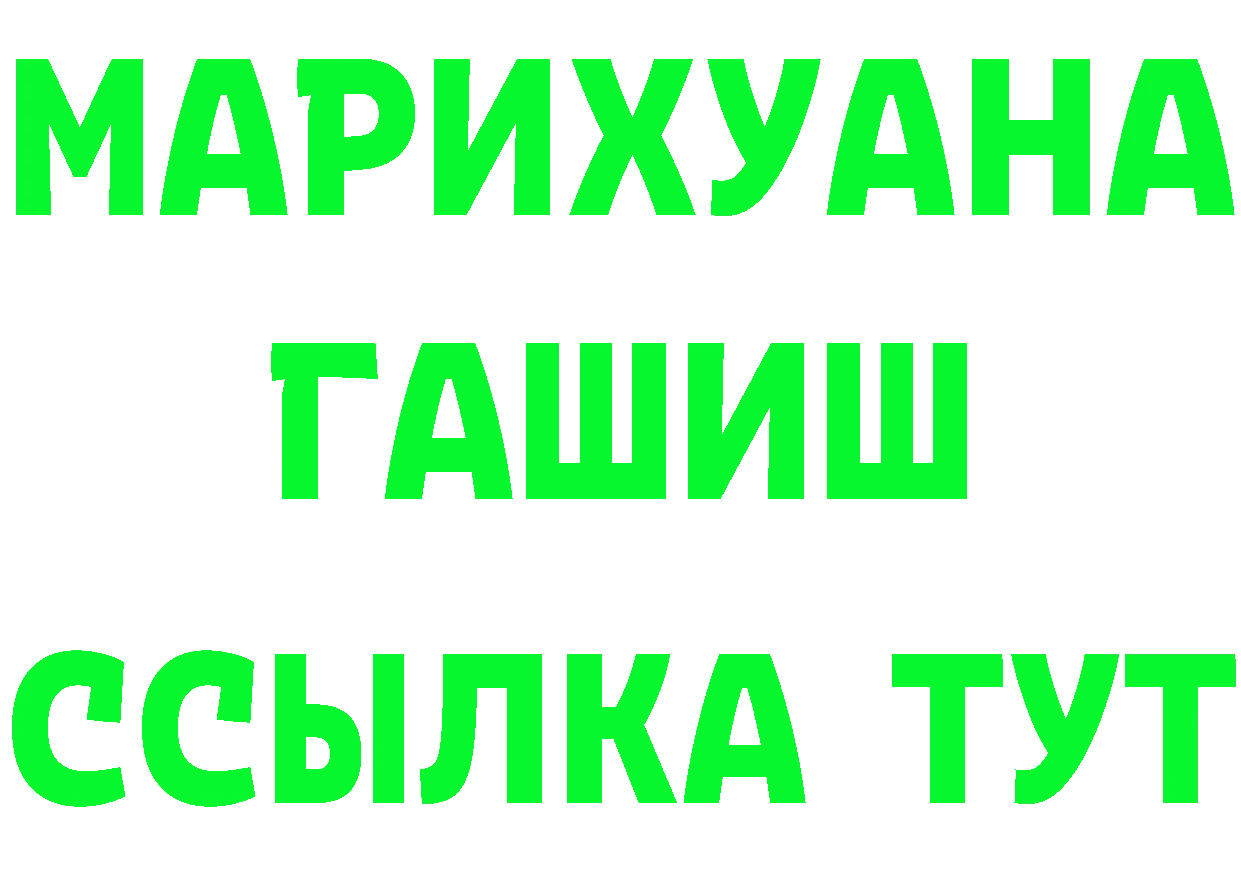 МАРИХУАНА
ГАШИШ
ССЫЛКА ТУТ